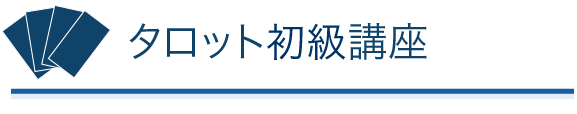 タロット初級講座